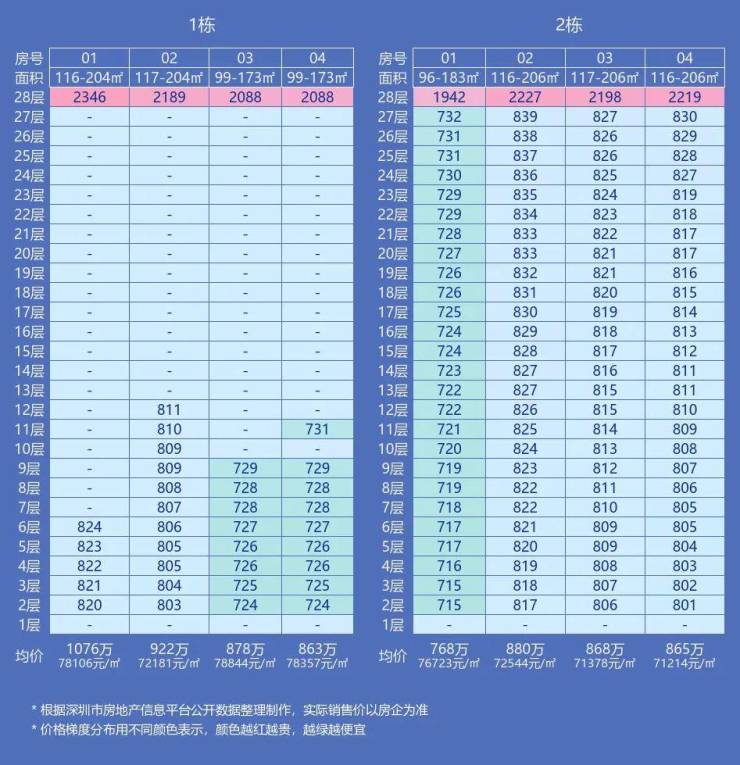 1栋

| 房号 | 01 | 02 | 03 | 04 |
|---|---|---|---|---|
| 面积 | 116-204㎡ | 117-204㎡ | 99-173㎡ | 99-173㎡ |
| 28层 | 2346 | 2189 | 2088 | 2088 |
| 27层 | - | - | - | - |
| 26层 | - | - | - | - |
| 25层 | - | - | - | - |
| 24层 | - | - | - | - |
| 23层 | - | - | - | - |
| 22层 | - | - | - | - |
| 21层 | - | - | - | - |
| 20层 | - | - | - | - |
| 19层 | - | - | - | - |
| 18层 | - | - | - | - |
| 17层 | - | - | - | - |
| 16层 | - | - | - | - |
| 15层 | - | - | - | - |
| 14层 | - | - | - | - |
| 13层 | - | - | - | - |
| 12层 | - | 811 | - | - |
| 11层 | - | 810 | - | 731 |
| 10层 | - | 809 | - | - |
| 9层 | - | 809 | 729 | 729 |
| 8层 | - | 808 | 728 | 728 |
| 7层 | - | 807 | 728 | 728 |
| 6层 | 824 | 806 | 727 | 727 |
| 5层 | 823 | 805 | 726 | 726 |
| 4层 | 822 | 805 | 726 | 726 |
| 3层 | 821 | 804 | 725 | 725 |
| 2层 | 820 | 803 | 724 | 724 |
| 1层 | - | - | - | - |
| 均价 | 1076万 78106元/㎡ | 922万 72181元/㎡ | 878万 78844元/㎡ | 863万 78357元/㎡ |

2栋

| 房号 | 01 | 02 | 03 | 04 |
|---|---|---|---|---|
| 面积 | 96-183㎡ | 116-206㎡ | 117-206㎡ | 116-206㎡ |
| 28层 | 1942 | 2227 | 2198 | 2219 |
| 27层 | 732 | 839 | 827 | 830 |
| 26层 | 731 | 838 | 826 | 829 |
| 25层 | 731 | 837 | 826 | 828 |
| 24层 | 730 | 836 | 825 | 827 |
| 23层 | 729 | 835 | 824 | 819 |
| 22层 | 729 | 834 | 823 | 818 |
| 21层 | 728 | 833 | 822 | 817 |
| 20层 | 727 | 833 | 821 | 817 |
| 19层 | 726 | 832 | 821 | 816 |
| 18层 | 726 | 831 | 820 | 815 |
| 17层 | 725 | 830 | 819 | 814 |
| 16层 | 724 | 829 | 818 | 813 |
| 15层 | 724 | 828 | 817 | 812 |
| 14层 | 723 | 827 | 816 | 811 |
| 13层 | 722 | 827 | 815 | 811 |
| 12层 | 722 | 826 | 815 | 810 |
| 11层 | 721 | 825 | 814 | 809 |
| 10层 | 720 | 824 | 813 | 808 |
| 9层 | 719 | 823 | 812 | 807 |
| 8层 | 719 | 822 | 811 | 806 |
| 7层 | 718 | 822 | 810 | 805 |
| 6层 | 717 | 821 | 809 | 805 |
| 5层 | 717 | 820 | 809 | 804 |
| 4层 | 716 | 819 | 808 | 803 |
| 3层 | 715 | 818 | 807 | 802 |
| 2层 | 715 | 817 | 806 | 801 |
| 1层 | - | - | - | - |
| 均价 | 768万 76723元/㎡ | 880万 72544元/㎡ | 868万 71378元/㎡ | 865万 71214元/㎡ |

* 根据深圳市房地产信息平台公开数据整理制作，实际销售价以房企为准
* 价格梯度分布用不同颜色表示，颜色越红越贵，越绿越便宜